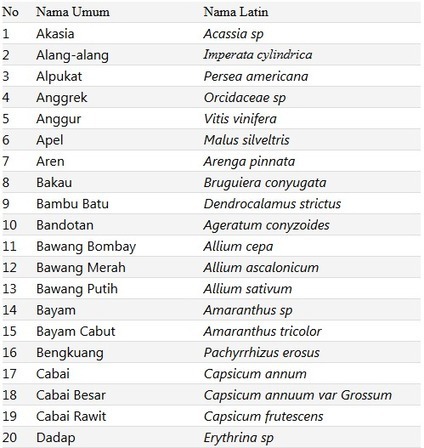 | No | Nama Umum | Nama Latin |
|---|---|---|
| 1 | Akasia | Acassia sp |
| 2 | Alang-alang | Imperata cylindrica |
| 3 | Alpukat | Persea americana |
| 4 | Anggrek | Orcidaceae sp |
| 5 | Anggur | Vitis vinifera |
| 6 | Apel | Malus silveltris |
| 7 | Aren | Arenga pinnata |
| 8 | Bakau | Bruguiera conyugata |
| 9 | Bambu Batu | Dendrocalamus strictus |
| 10 | Bandotan | Ageratum conyzoides |
| 11 | Bawang Bombay | Allium cepa |
| 12 | Bawang Merah | Allium ascalonicum |
| 13 | Bawang Putih | Allium sativum |
| 14 | Bayam | Amaranthus sp |
| 15 | Bayam Cabut | Amaranthus tricolor |
| 16 | Bengkuang | Pachyrrhizus erosus |
| 17 | Cabai | Capsicum annum |
| 18 | Cabai Besar | Capsicum annuum var Grossum |
| 19 | Cabai Rawit | Capsicum frutescens |
| 20 | Dadap | Erythrina sp |